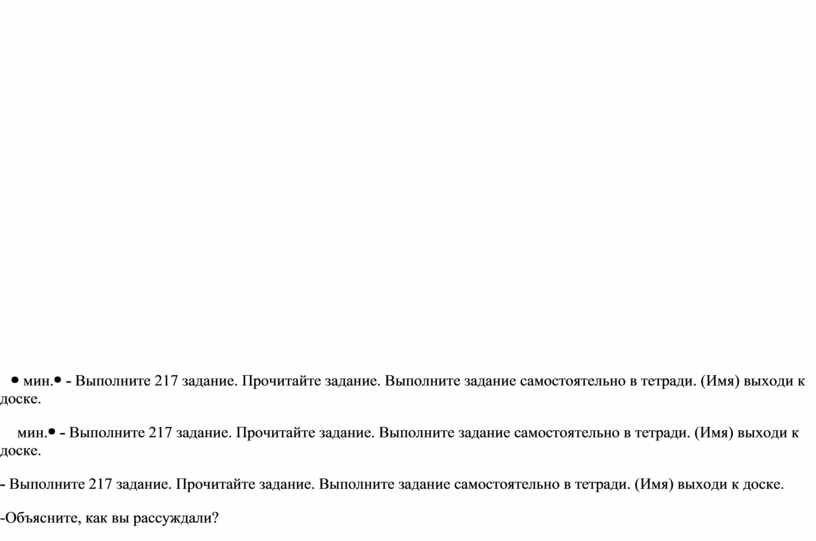 • мин.• - Выполните 217 задание. Прочитайте задание. Выполните задание самостоятельно в тетради. (Имя) выходи к доске.

мин.• - Выполните 217 задание. Прочитайте задание. Выполните задание самостоятельно в тетради. (Имя) выходи к доске.

- Выполните 217 задание. Прочитайте задание. Выполните задание самостоятельно в тетради. (Имя) выходи к доске.

-Объясните, как вы рассуждали?